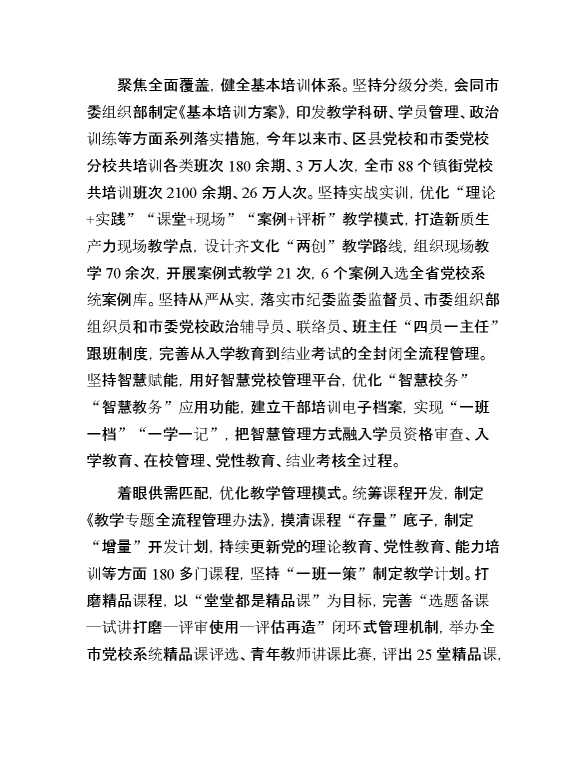 聚焦全面覆盖，健全基本培训体系。坚持分级分类，会同市委组织部制定《基本培训方案》，印发教学科研、学员管理、政治训练等方面系列落实措施，今年以来市、区县党校和市委党校分校共培训各类班次 180 余期、3 万人次，全市 88 个镇街党校共培训班次 2100 余期、26 万人次。坚持实战实训，优化“理论+实践”“课堂+现场”“案例+评析”教学模式，打造新质生产力现场教学点，设计齐文化“两创”教学路线，组织现场教学 70 余次，开展案例式教学 21 次，6 个案例入选全省党校系统案例库。坚持从严从实，落实市纪委监委监督员、市委组织部组织员和市委党校政治辅导员、联络员、班主任“四员一主任”跟班制度，完善从入学教育到结业考试的全封闭全流程管理。坚持智慧赋能，用好智慧党校管理平台，优化“智慧校务”“智慧教务”应用功能，建立干部培训电子档案，实现“一班一档”“一学一记”，把智慧管理方式融入学员资格审查、入学教育、在校管理、党性教育、结业考核全过程。

着眼供需匹配，优化教学管理模式。统筹课程开发，制定《教学专题全流程管理办法》，摸清课程“存量”底子，制定“增量”开发计划，持续更新党的理论教育、党性教育、能力培训等方面 180 多门课程，坚持“一班一策”制定教学计划。打磨精品课程，以“堂堂都是精品课”为目标，完善“选题备课—试讲打磨—评审使用—评估再造”闭环式管理机制，举办全市党校系统精品课评选、青年教师讲课比赛，评出 25 堂精品课，